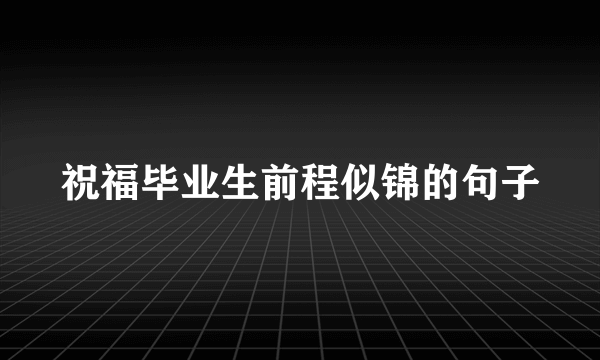 祝福毕业生前程似锦的句子